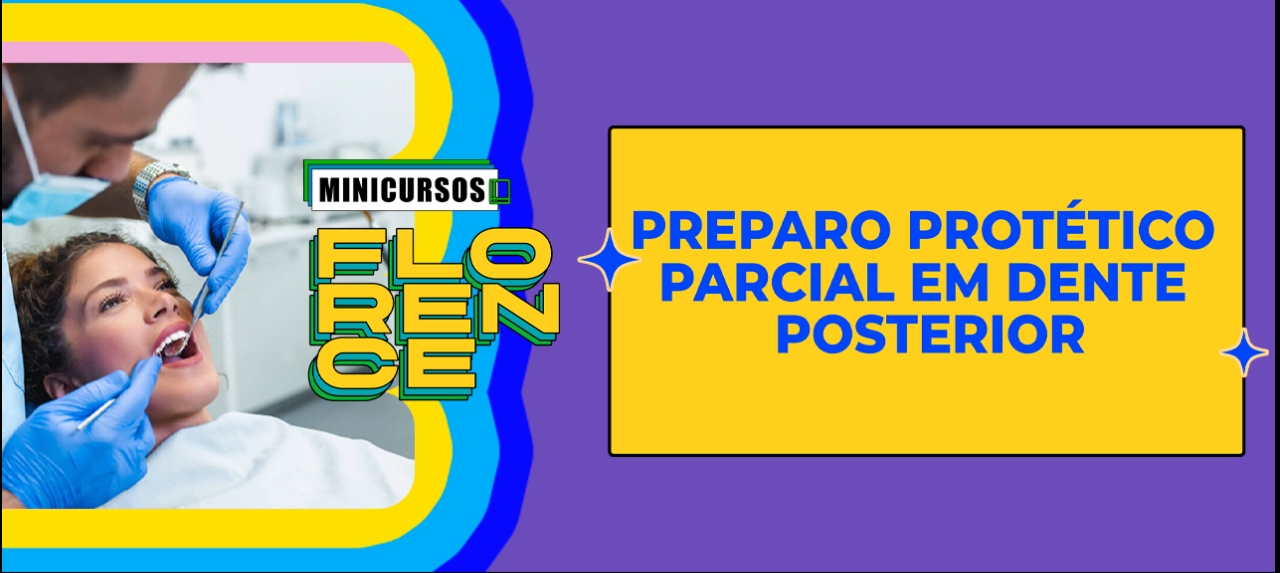 MINICURSOS
FLO
REN
CE

PREPARO PROTÉTICO PARCIAL EM DENTE POSTERIOR